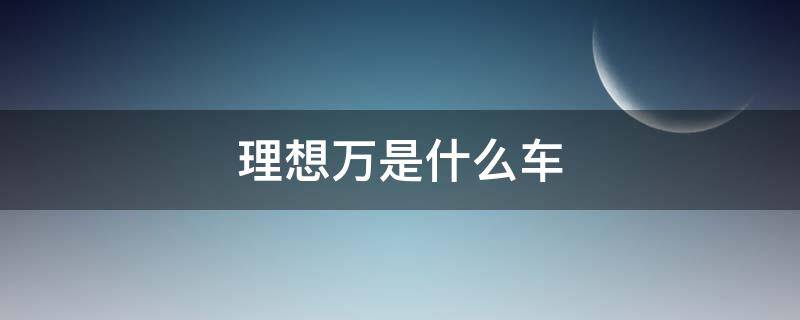 理想万是什么车